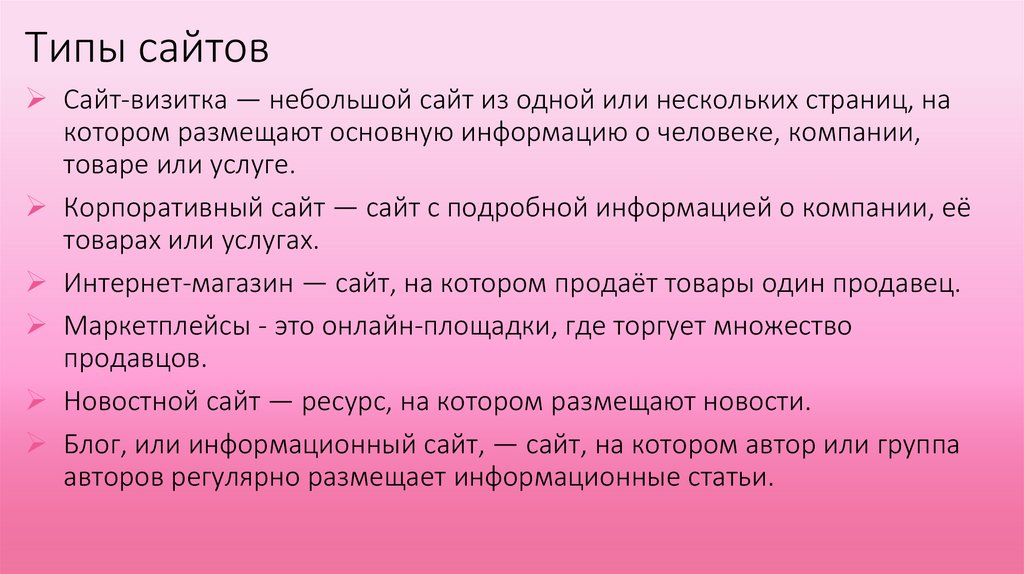 Типы сайтов

➢ Сайт-визитка — небольшой сайт из одной или нескольких страниц, на котором размещают основную информацию о человеке, компании, товаре или услуге.

➢ Корпоративный сайт — сайт с подробной информацией о компании, её товарах или услугах.

➢ Интернет-магазин — сайт, на котором продаёт товары один продавец.

➢ Маркетплейсы - это онлайн-площадки, где торгует множество продавцов.

➢ Новостной сайт — ресурс, на котором размещают новости.

➢ Блог, или информационный сайт, — сайт, на котором автор или группа авторов регулярно размещает информационные статьи.